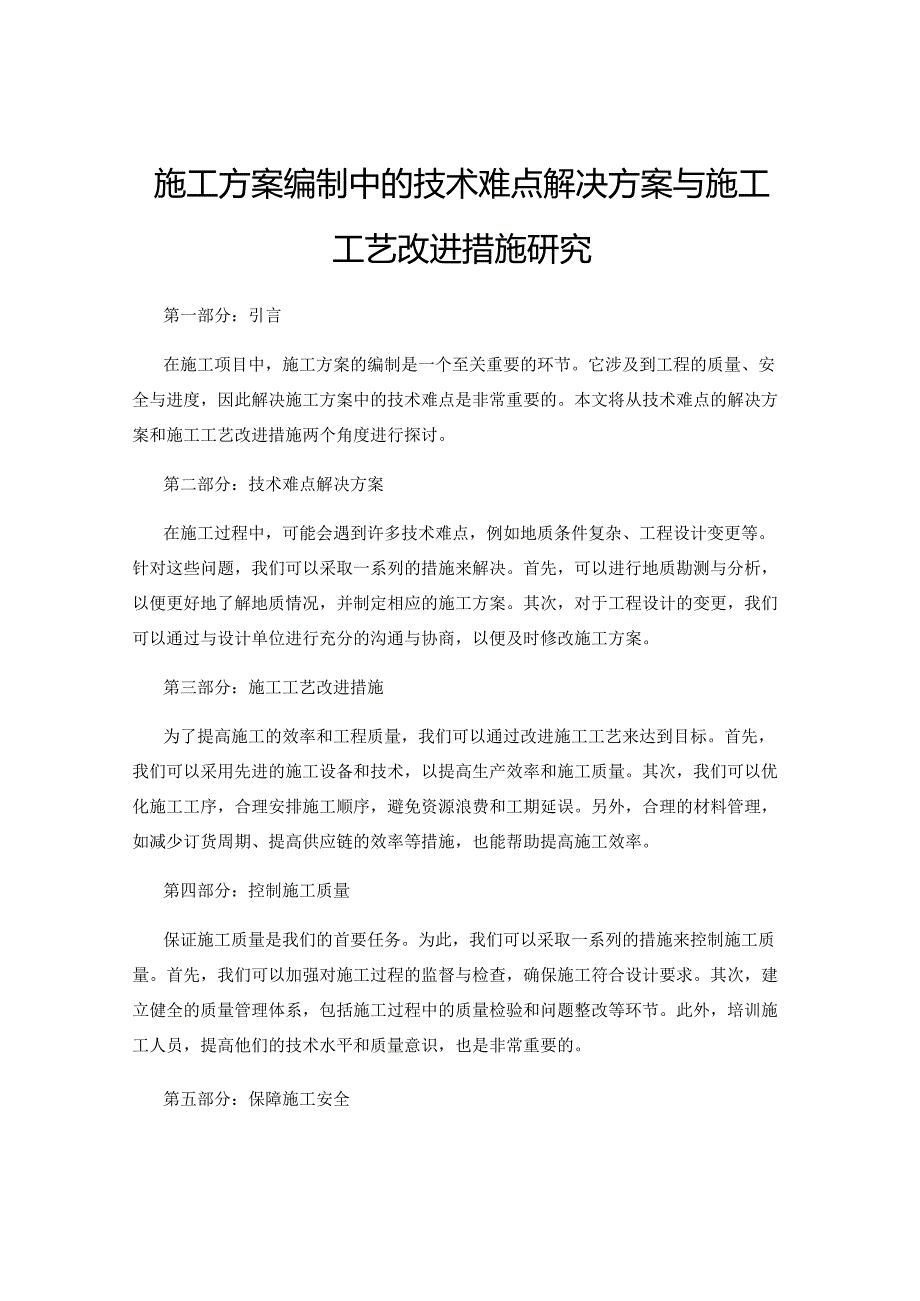 施工方案编制中的技术难点解决方案与施工工艺改进措施研究

第一部分：引言

在施工项目中，施工方案的编制是一个至关重要的环节。它涉及到工程的质量、安全与进度，因此解决施工方案中的技术难点是非常重要的。本文将从技术难点的解决方案和施工工艺改进措施两个角度进行探讨。

第二部分：技术难点解决方案

在施工过程中，可能会遇到许多技术难点，例如地质条件复杂、工程设计变更等。针对这些问题，我们可以采取一系列的措施来解决。首先，可以进行地质勘测与分析，以便更好地了解地质情况，并制定相应的施工方案。其次，对于工程设计的变更，我们可以通过与设计单位进行充分的沟通与协商，以便及时修改施工方案。

第三部分：施工工艺改进措施

为了提高施工的效率和工程质量，我们可以通过改进施工工艺来达到目标。首先，我们可以采用先进的施工设备和技术，以提高生产效率和施工质量。其次，我们可以优化施工工序，合理安排施工顺序，避免资源浪费和工期延误。另外，合理的材料管理，如减少订货周期、提高供应链的效率等措施，也能帮助提高施工效率。

第四部分：控制施工质量

保证施工质量是我们的首要任务。为此，我们可以采取一系列的措施来控制施工质量。首先，我们可以加强对施工过程的监督与检查，确保施工符合设计要求。其次，建立健全的质量管理体系，包括施工过程中的质量检验和问题整改等环节。此外，培训施工人员，提高他们的技术水平和质量意识，也是非常重要的。

第五部分：保障施工安全